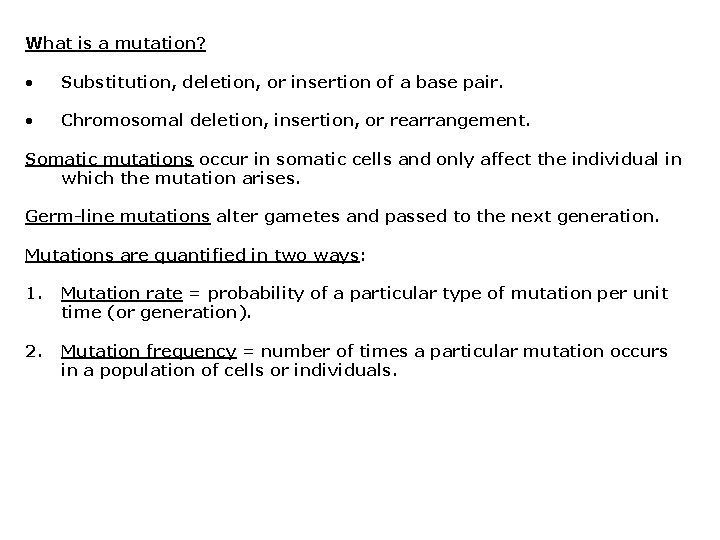 What is a mutation?

• Substitution, deletion, or insertion of a base pair.

• Chromosomal deletion, insertion, or rearrangement.

Somatic mutations occur in somatic cells and only affect the individual in which the mutation arises.

Germ-line mutations alter gametes and passed to the next generation.

Mutations are quantified in two ways:

1. Mutation rate = probability of a particular type of mutation per unit time (or generation).

2. Mutation frequency = number of times a particular mutation occurs in a population of cells or individuals.